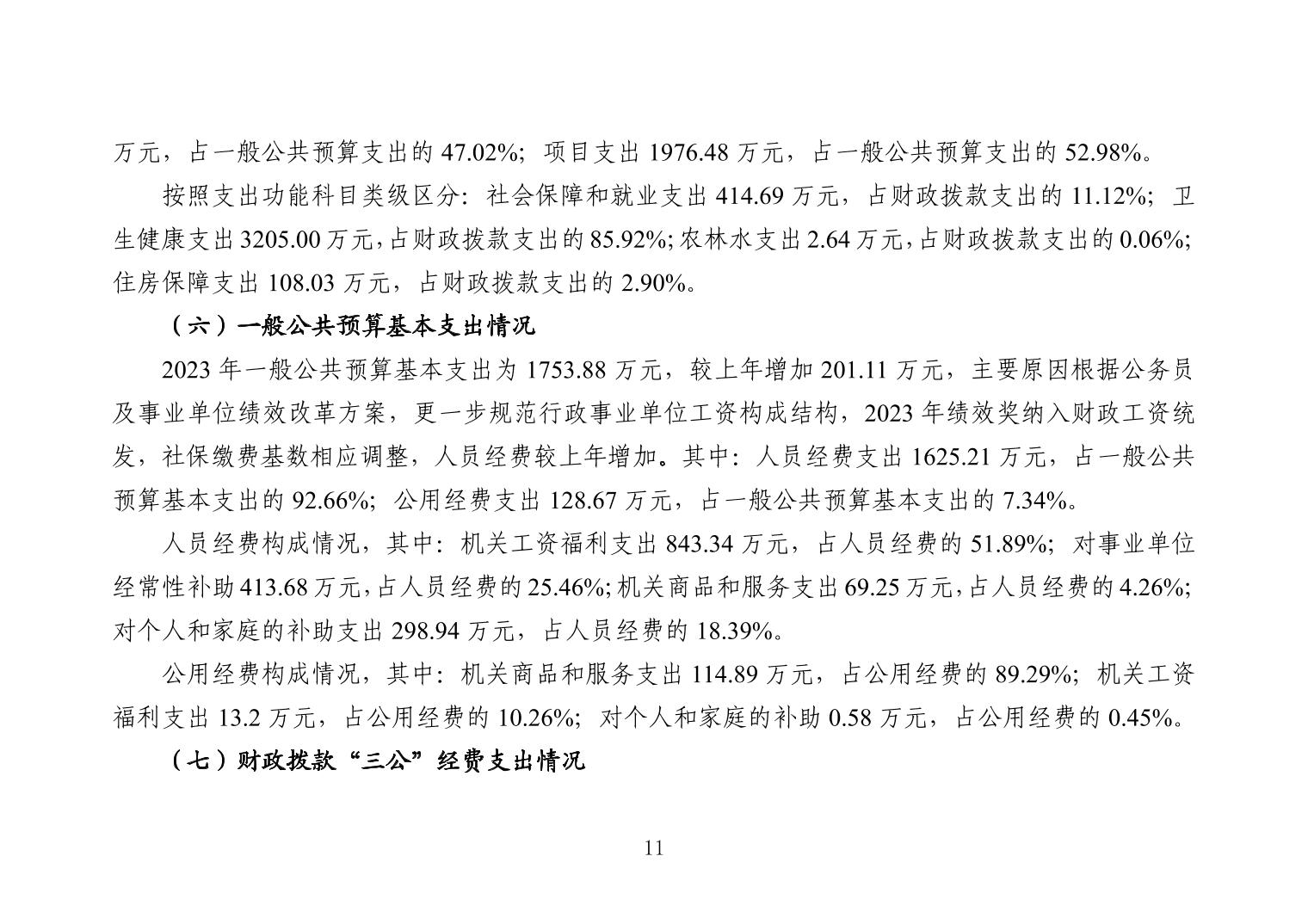 万元，占一般公共预算支出的 47.02%；项目支出 1976.48 万元，占一般公共预算支出的 52.98%。

按照支出功能科目类级区分：社会保障和就业支出 414.69 万元，占财政拨款支出的 11.12%；卫生健康支出 3205.00 万元，占财政拨款支出的 85.92%；农林水支出 2.64 万元，占财政拨款支出的 0.06%；住房保障支出 108.03 万元，占财政拨款支出的 2.90%。

（六）一般公共预算基本支出情况

2023 年一般公共预算基本支出为 1753.88 万元，较上年增加 201.11 万元，主要原因根据公务员及事业单位绩效改革方案，更一步规范行政事业单位工资构成结构，2023 年绩效奖纳入财政工资统发，社保缴费基数相应调整，人员经费较上年增加。其中：人员经费支出 1625.21 万元，占一般公共预算基本支出的 92.66%；公用经费支出 128.67 万元，占一般公共预算基本支出的 7.34%。

人员经费构成情况，其中：机关工资福利支出 843.34 万元，占人员经费的 51.89%；对事业单位经常性补助 413.68 万元，占人员经费的 25.46%；机关商品和服务支出 69.25 万元，占人员经费的 4.26%；对个人和家庭的补助支出 298.94 万元，占人员经费的 18.39%。

公用经费构成情况，其中：机关商品和服务支出 114.89 万元，占公用经费的 89.29%；机关工资福利支出 13.2 万元，占公用经费的 10.26%；对个人和家庭的补助 0.58 万元，占公用经费的 0.45%。

（七）财政拨款“三公”经费支出情况

11